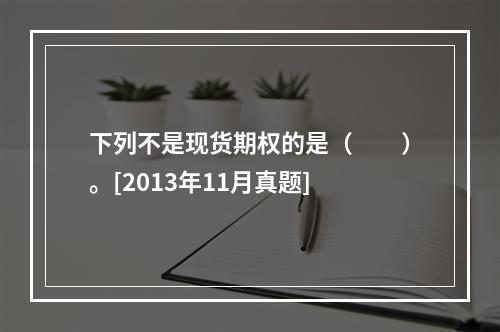 下列不是现货期权的是（　　）。[2013年11月真题]